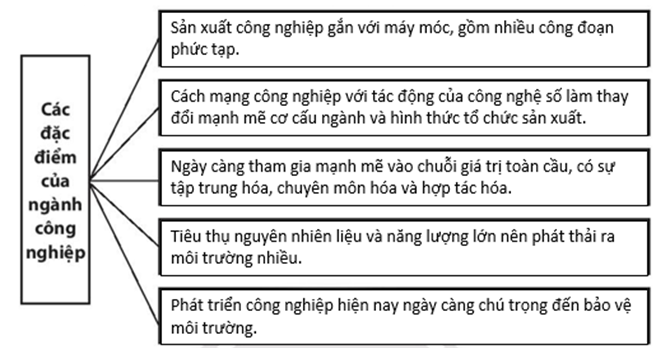 Các đặc điểm của ngành công nghiệp

Sản xuất công nghiệp gắn với máy móc, gồm nhiều công đoạn phức tạp.

Cách mạng công nghiệp với tác động của công nghệ số làm thay đổi mạnh mẽ cơ cấu ngành và hình thức tổ chức sản xuất.

Ngày càng tham gia mạnh mẽ vào chuỗi giá trị toàn cầu, có sự tập trung hóa, chuyên môn hóa và hợp tác hóa.

Tiêu thụ nguyên nhiên liệu và năng lượng lớn nên phát thải ra môi trường nhiều.

Phát triển công nghiệp hiện nay ngày càng chú trọng đến bảo vệ môi trường.